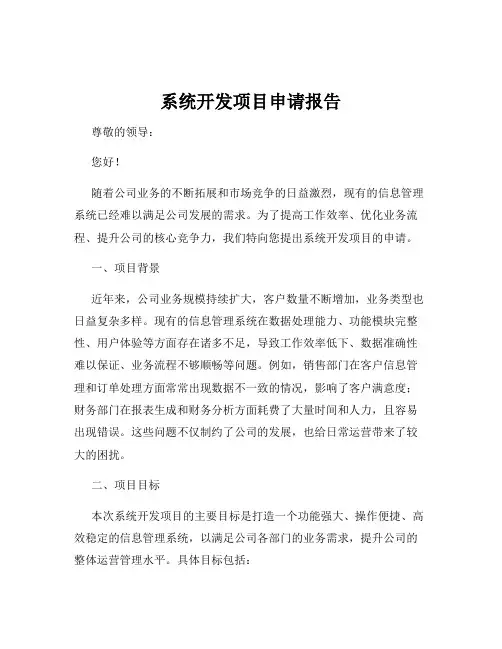 系统开发项目申请报告

尊敬的领导：

您好！

随着公司业务的不断拓展和市场竞争的日益激烈，现有的信息管理系统已经难以满足公司发展的需求。为了提高工作效率、优化业务流程、提升公司的核心竞争力，我们特向您提出系统开发项目的申请。

一、项目背景

近年来，公司业务规模持续扩大，客户数量不断增加，业务类型也日益复杂多样。现有的信息管理系统在数据处理能力、功能模块完整性、用户体验等方面存在诸多不足，导致工作效率低下、数据准确性难以保证、业务流程不够顺畅等问题。例如，销售部门在客户信息管理和订单处理方面常常出现数据不一致的情况，影响了客户满意度；财务部门在报表生成和财务分析方面耗费了大量时间和人力，且容易出现错误。这些问题不仅制约了公司的发展，也给日常运营带来了较大的困扰。

二、项目目标

本次系统开发项目的主要目标是打造一个功能强大、操作便捷、高效稳定的信息管理系统，以满足公司各部门的业务需求，提升公司的整体运营管理水平。具体目标包括：